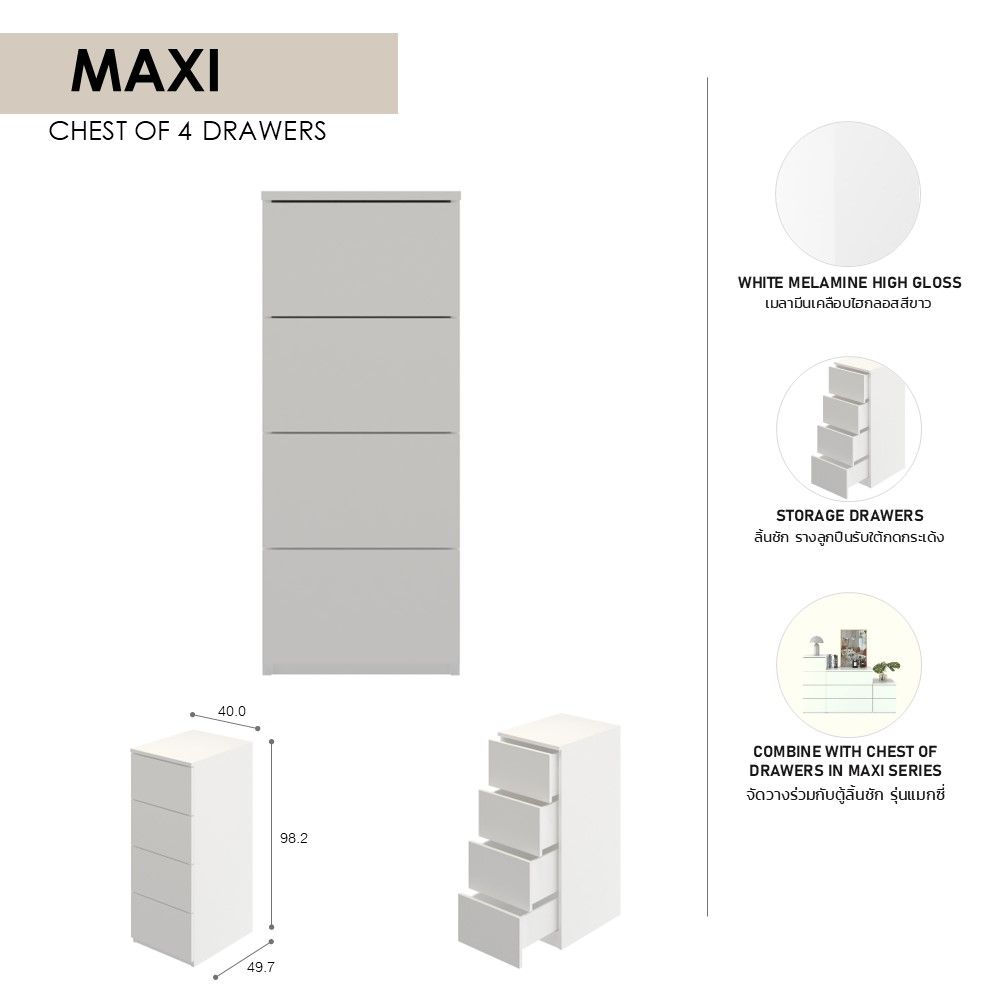 MAXI

CHEST OF 4 DRAWERS

40.0

98.2

49.7

WHITE MELAMINE HIGH GLOSS
เมลามีนเคลือบไฮกลอสสีขาว

STORAGE DRAWERS
ลิ้นชัก รางลูกปืนรับใต้กดกระเด้ง

COMBINE WITH CHEST OF DRAWERS IN MAXI SERIES
จัดวางร่วมกับตู้ลิ้นชัก รุ่นแมกซี่